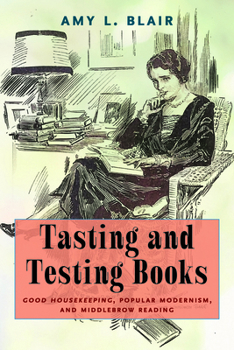 AMY L. BLAIR

Tasting and Testing Books

GOOD HOUSEKEEPING, POPULAR MODERNISM, AND MIDDLEBROW READING